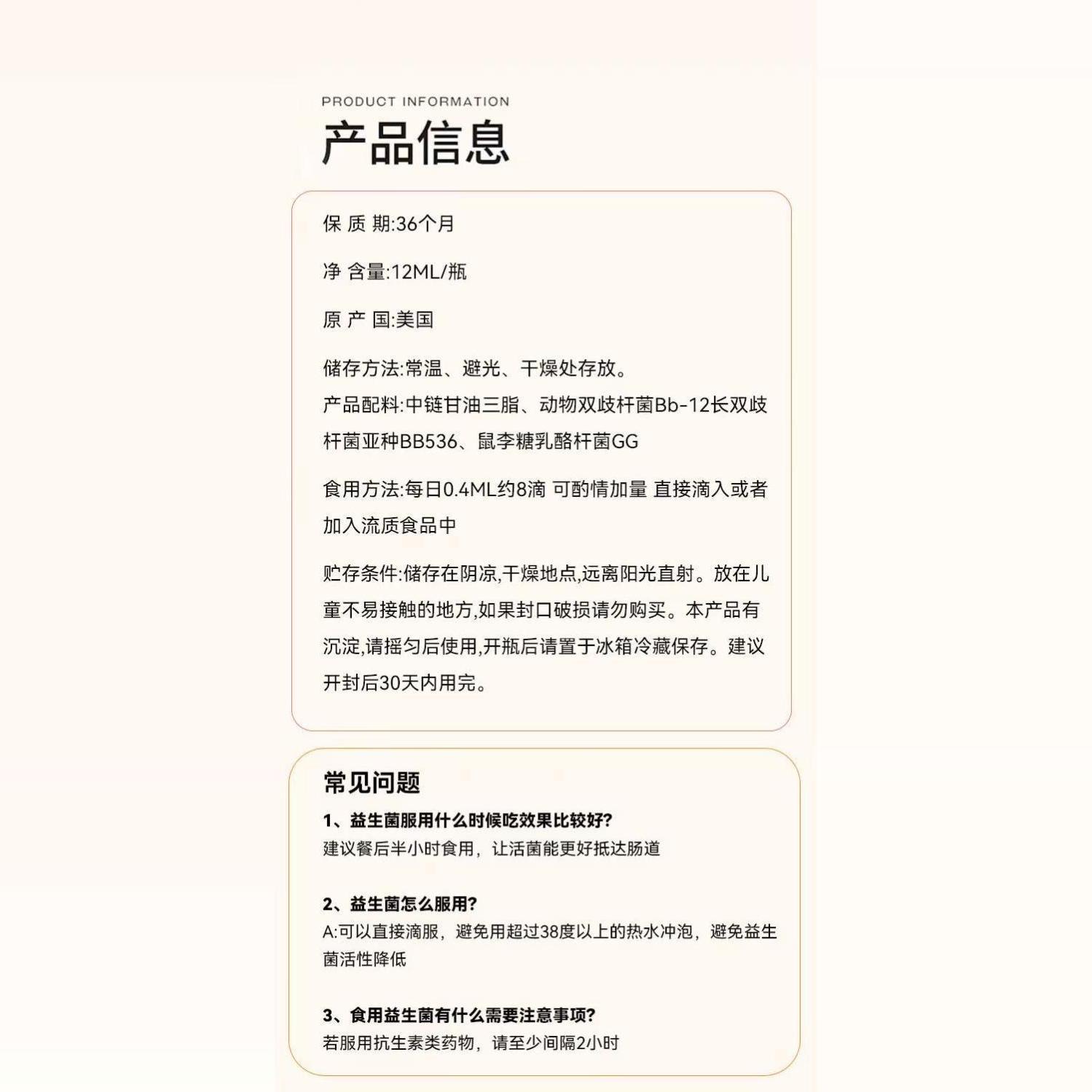 PRODUCT INFORMATION
产品信息

保 质 期:36个月

净 含量:12ML/瓶

原 产 国:美国

储存方法:常温、避光、干燥处存放。

产品配料:中链甘油三脂、动物双歧杆菌Bb-12长双歧杆菌亚种BB536、鼠李糖乳酪杆菌GG

食用方法:每日0.4ML约8滴 可酌情加量 直接滴入或者加入流质食品中

贮存条件:储存在阴凉,干燥地点,远离阳光直射。放在儿童不易接触的地方,如果封口破损请勿购买。本产品有沉淀,请摇匀后使用,开瓶后请置于冰箱冷藏保存。建议开封后30天内用完。

常见问题

1、益生菌服用什么时候吃效果比较好?
建议餐后半小时食用，让活菌能更好抵达肠道

2、益生菌怎么服用?
A:可以直接滴服，避免用超过38度以上的热水冲泡，避免益生菌活性降低

3、食用益生菌有什么需要注意事项?
若服用抗生素类药物，请至少间隔2小时